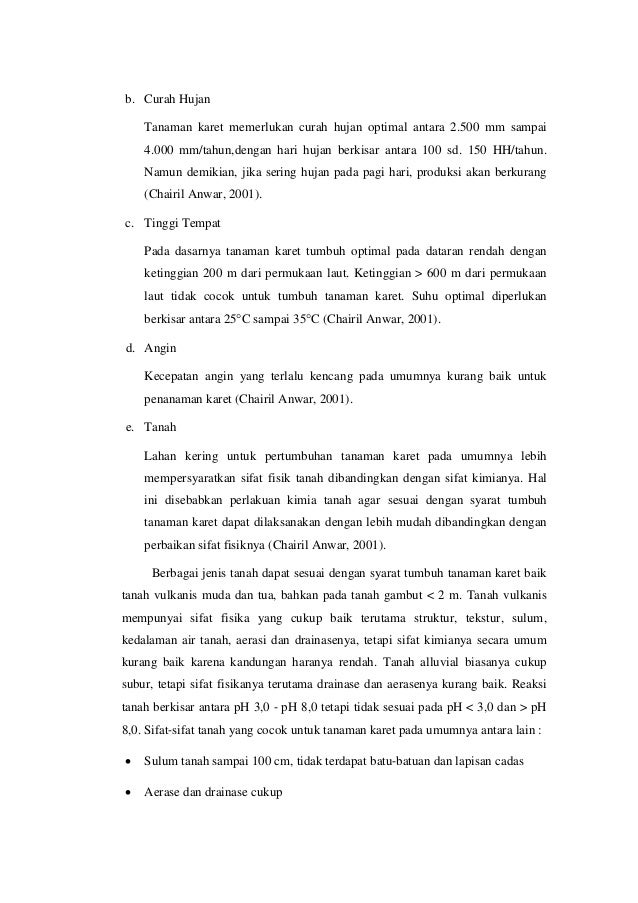 b. Curah Hujan

Tanaman karet memerlukan curah hujan optimal antara 2.500 mm sampai 4.000 mm/tahun,dengan hari hujan berkisar antara 100 sd. 150 HH/tahun. Namun demikian, jika sering hujan pada pagi hari, produksi akan berkurang (Chairil Anwar, 2001).

c. Tinggi Tempat

Pada dasarnya tanaman karet tumbuh optimal pada dataran rendah dengan ketinggian 200 m dari permukaan laut. Ketinggian > 600 m dari permukaan laut tidak cocok untuk tumbuh tanaman karet. Suhu optimal diperlukan berkisar antara 25°C sampai 35°C (Chairil Anwar, 2001).

d. Angin

Kecepatan angin yang terlalu kencang pada umumnya kurang baik untuk penanaman karet (Chairil Anwar, 2001).

e. Tanah

Lahan kering untuk pertumbuhan tanaman karet pada umumnya lebih mempersyaratkan sifat fisik tanah dibandingkan dengan sifat kimianya. Hal ini disebabkan perlakuan kimia tanah agar sesuai dengan syarat tumbuh tanaman karet dapat dilaksanakan dengan lebih mudah dibandingkan dengan perbaikan sifat fisiknya (Chairil Anwar, 2001).

Berbagai jenis tanah dapat sesuai dengan syarat tumbuh tanaman karet baik tanah vulkanis muda dan tua, bahkan pada tanah gambut < 2 m. Tanah vulkanis mempunyai sifat fisika yang cukup baik terutama struktur, tekstur, sulum, kedalaman air tanah, aerasi dan drainasenya, tetapi sifat kimianya secara umum kurang baik karena kandungan haranya rendah. Tanah alluvial biasanya cukup subur, tetapi sifat fisikanya terutama drainase dan aerasenya kurang baik. Reaksi tanah berkisar antara pH 3,0 - pH 8,0 tetapi tidak sesuai pada pH < 3,0 dan > pH 8,0. Sifat-sifat tanah yang cocok untuk tanaman karet pada umumnya antara lain :

• Sulum tanah sampai 100 cm, tidak terdapat batu-batuan dan lapisan cadas

• Aerase dan drainase cukup